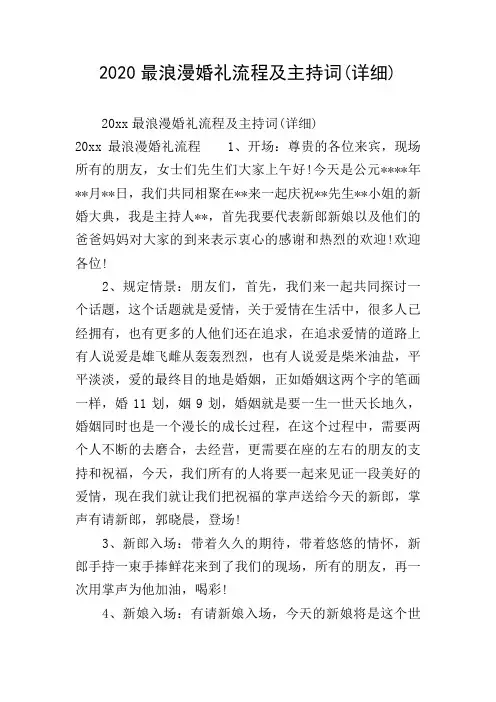 2020 最浪漫婚礼流程及主持词(详细)

20xx 最浪漫婚礼流程及主持词(详细)

20xx 最浪漫婚礼流程　　1、开场：尊贵的各位来宾，现场所有的朋友，女士们先生们大家上午好!今天是公元****年**月**日，我们共同相聚在**来一起庆祝**先生**小姐的新婚大典，我是主持人**，首先我要代表新郎新娘以及他们的爸爸妈妈对大家的到来表示衷心的感谢和热烈的欢迎!欢迎各位!

2、规定情景：朋友们，首先，我们来一起共同探讨一个话题，这个话题就是爱情，关于爱情在生活中，很多人已经拥有，也有更多的人他们还在追求，在追求爱情的道路上有人说爱是雄飞雌从轰轰烈烈，也有人说爱是柴米油盐，平平淡淡，爱的最终目的地是婚姻，正如婚姻这两个字的笔画一样，婚 11 划，姻 9 划，婚姻就是要一生一世天长地久，婚姻同时也是一个漫长的成长过程，在这个过程中，需要两个人不断的去磨合，去经营，更需要在座的左右的朋友的支持和祝福，今天，我们所有的人将要一起来见证一段美好的爱情，现在我们就让我们把祝福的掌声送给今天的新郎，掌声有请新郎，郭晓晨，登场!

3、新郎入场：带着久久的期待，带着悠悠的情怀，新郎手持一束手捧鲜花来到了我们的现场，所有的朋友，再一次用掌声为他加油，喝彩!

4、新娘入场：有请新娘入场，今天的新娘将是这个世